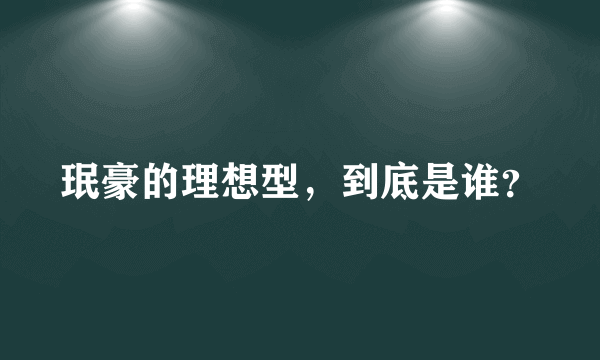 珉豪的理想型，到底是谁？